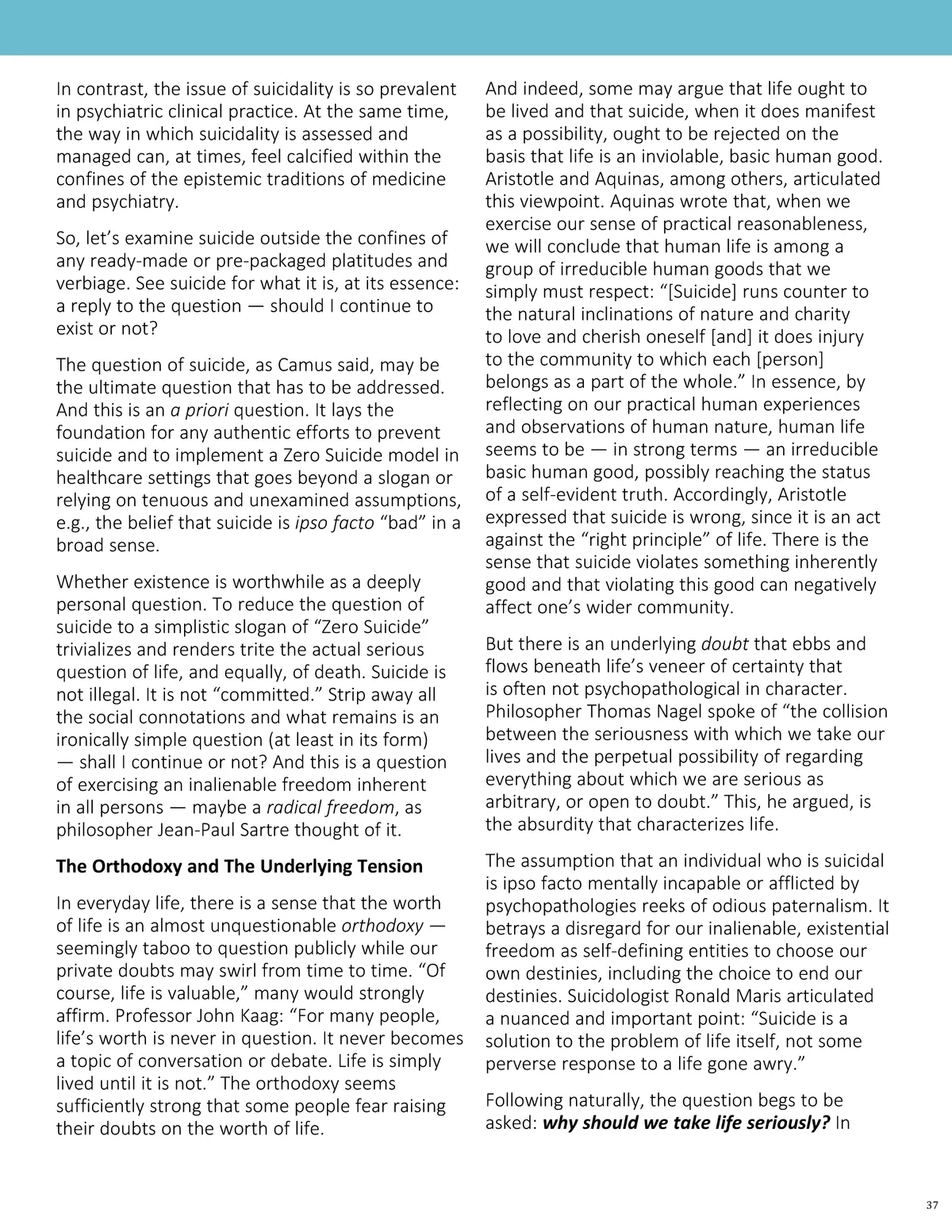 In contrast, the issue of suicidality is so prevalent in psychiatric clinical practice. At the same time, the way in which suicidality is assessed and managed can, at times, feel calcified within the confines of the epistemic traditions of medicine and psychiatry.

So, let's examine suicide outside the confines of any ready-made or pre-packaged platitudes and verbiage. See suicide for what it is, at its essence: a reply to the question — should I continue to exist or not?

The question of suicide, as Camus said, may be the ultimate question that has to be addressed. And this is an a priori question. It lays the foundation for any authentic efforts to prevent suicide and to implement a Zero Suicide model in healthcare settings that goes beyond a slogan or relying on tenuous and unexamined assumptions, e.g., the belief that suicide is ipso facto "bad" in a broad sense.

Whether existence is worthwhile as a deeply personal question. To reduce the question of suicide to a simplistic slogan of "Zero Suicide" trivializes and renders trite the actual serious question of life, and equally, of death. Suicide is not illegal. It is not "committed." Strip away all the social connotations and what remains is an ironically simple question (at least in its form) — shall I continue or not? And this is a question of exercising an inalienable freedom inherent in all persons — maybe a radical freedom, as philosopher Jean-Paul Sartre thought of it.

The Orthodoxy and The Underlying Tension

In everyday life, there is a sense that the worth of life is an almost unquestionable orthodoxy — seemingly taboo to question publicly while our private doubts may swirl from time to time. "Of course, life is valuable," many would strongly affirm. Professor John Kaag: "For many people, life's worth is never in question. It never becomes a topic of conversation or debate. Life is simply lived until it is not." The orthodoxy seems sufficiently strong that some people fear raising their doubts on the worth of life.

And indeed, some may argue that life ought to be lived and that suicide, when it does manifest as a possibility, ought to be rejected on the basis that life is an inviolable, basic human good. Aristotle and Aquinas, among others, articulated this viewpoint. Aquinas wrote that, when we exercise our sense of practical reasonableness, we will conclude that human life is among a group of irreducible human goods that we simply must respect: "[Suicide] runs counter to the natural inclinations of nature and charity to love and cherish oneself [and] it does injury to the community to which each [person] belongs as a part of the whole." In essence, by reflecting on our practical human experiences and observations of human nature, human life seems to be — in strong terms — an irreducible basic human good, possibly reaching the status of a self-evident truth. Accordingly, Aristotle expressed that suicide is wrong, since it is an act against the "right principle" of life. There is the sense that suicide violates something inherently good and that violating this good can negatively affect one's wider community.

But there is an underlying doubt that ebbs and flows beneath life's veneer of certainty that is often not psychopathological in character. Philosopher Thomas Nagel spoke of "the collision between the seriousness with which we take our lives and the perpetual possibility of regarding everything about which we are serious as arbitrary, or open to doubt." This, he argued, is the absurdity that characterizes life.

The assumption that an individual who is suicidal is ipso facto mentally incapable or afflicted by psychopathologies reeks of odious paternalism. It betrays a disregard for our inalienable, existential freedom as self-defining entities to choose our own destinies, including the choice to end our destinies. Suicidologist Ronald Maris articulated a nuanced and important point: "Suicide is a solution to the problem of life itself, not some perverse response to a life gone awry."

Following naturally, the question begs to be asked: why should we take life seriously? In

37